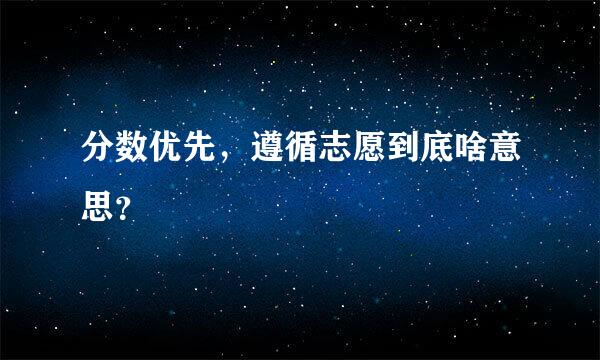 分数优先，遵循志愿到底啥意思？